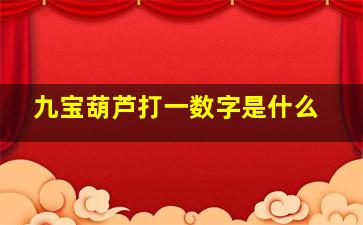 九宝葫芦打一数字是什么